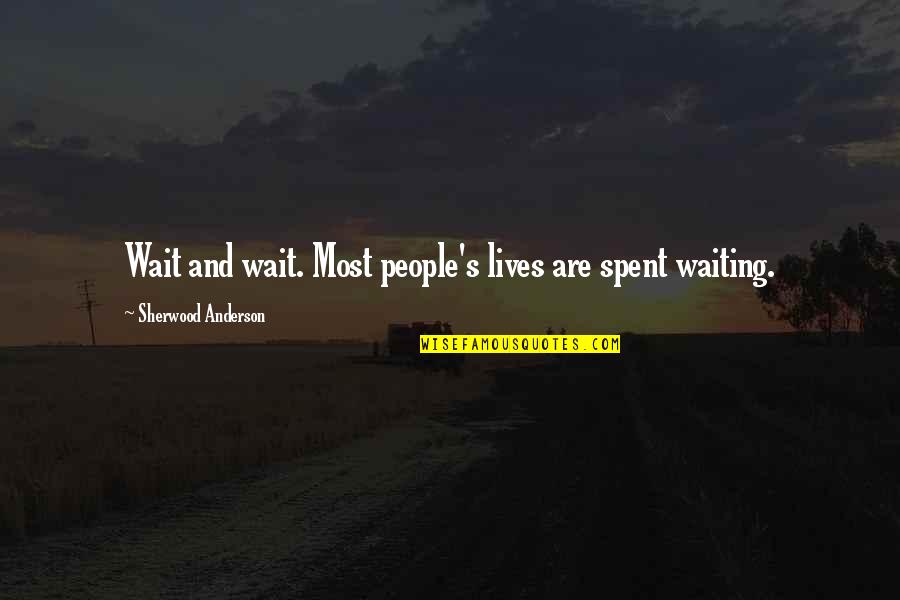 Wait and wait. Most people's lives are spent waiting.

~ Sherwood Anderson

WISEFAMOUSQUOTES.COM